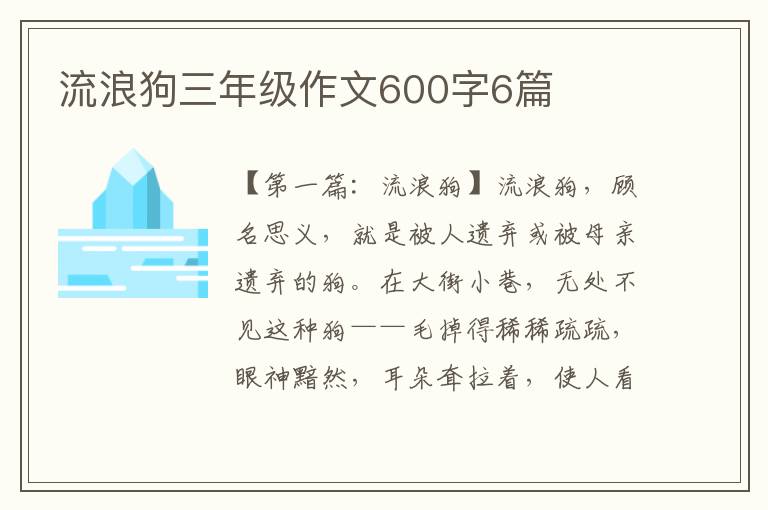 流浪狗三年级作文600字6篇

【第一篇：流浪狗】流浪狗，顾名思义，就是被人遗弃或被母亲遗弃的狗。在大街小巷，无处不见这种狗——毛掉得稀稀疏疏，眼神黯然，耳朵耷拉着，使人看